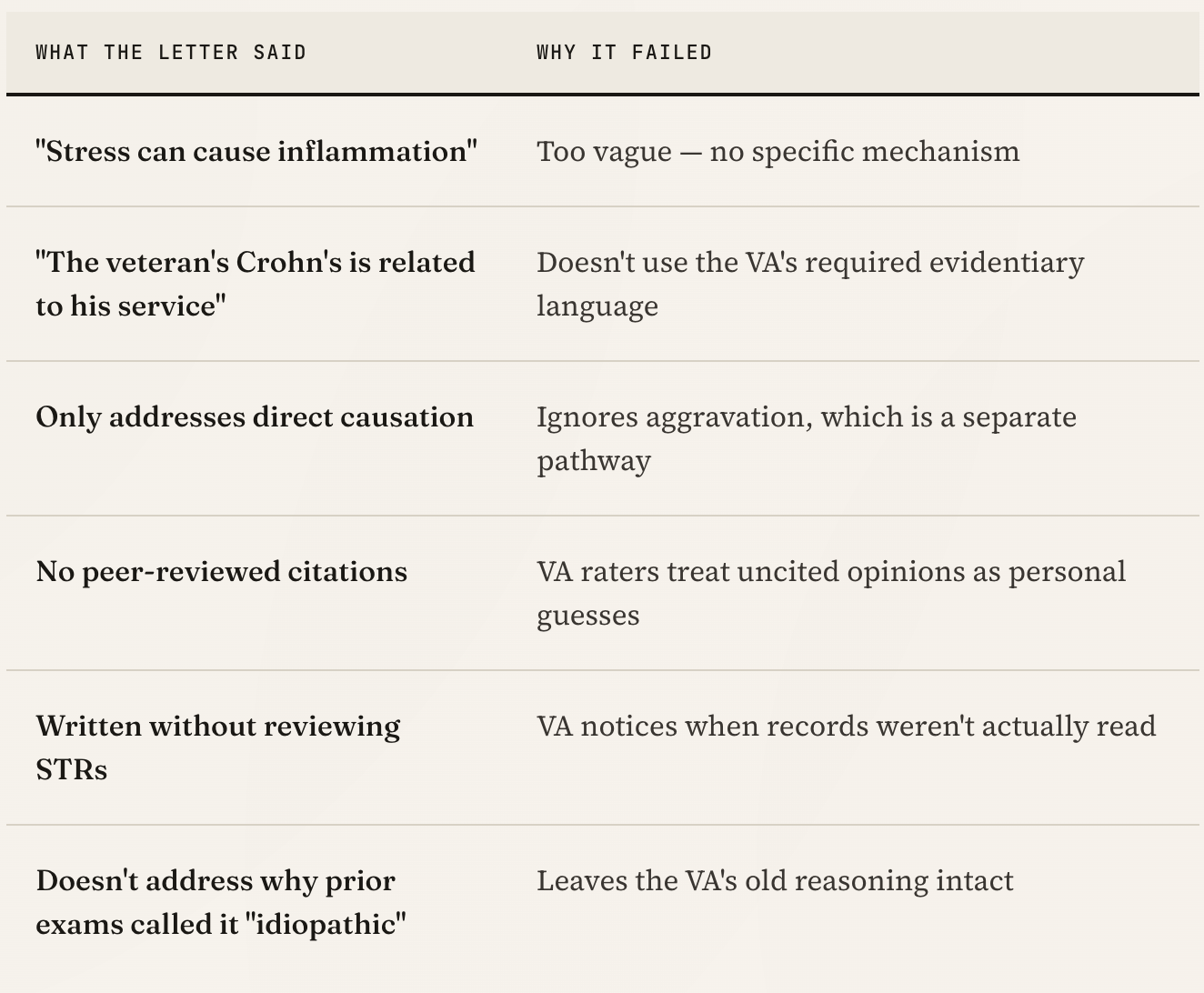 | WHAT THE LETTER SAID | WHY IT FAILED |
|---|---|
| "Stress can cause inflammation" | Too vague — no specific mechanism |
| "The veteran's Crohn's is related to his service" | Doesn't use the VA's required evidentiary language |
| Only addresses direct causation | Ignores aggravation, which is a separate pathway |
| No peer-reviewed citations | VA raters treat uncited opinions as personal guesses |
| Written without reviewing STRs | VA notices when records weren't actually read |
| Doesn't address why prior exams called it "idiopathic" | Leaves the VA's old reasoning intact |